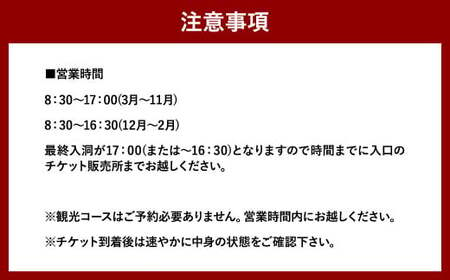 注意事項

■営業時間

8：30～17：00(3月～11月)

8：30～16：30(12月～2月)

最終入洞が17：00(または～16：30)となりますので時間までに入口のチケット販売所までお越しください。

※観光コースはご予約必要ありません。営業時間内にお越しください。

※チケット到着後は速やかに中身の状態をご確認下さい。